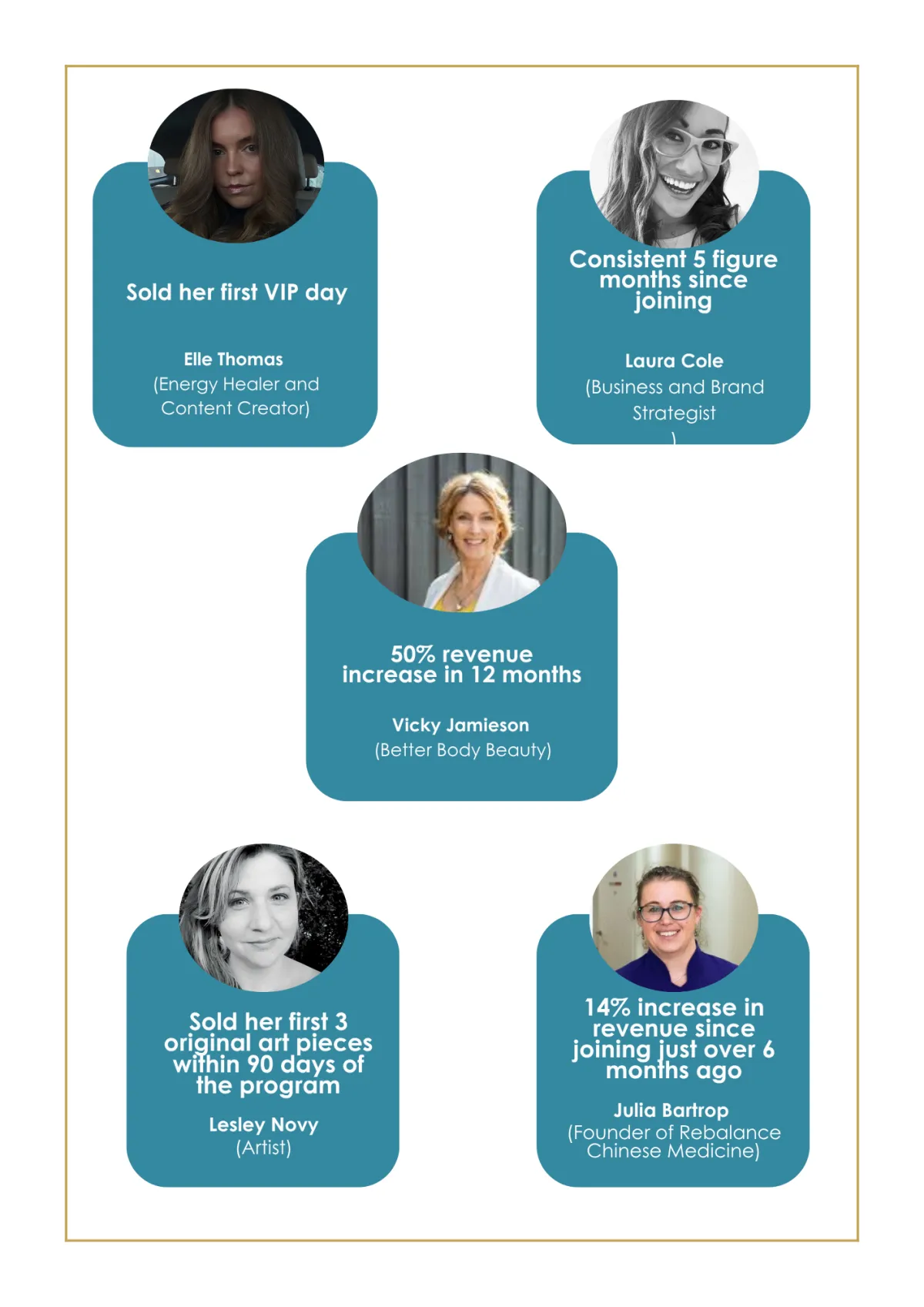 Sold her first VIP day

Elle Thomas
(Energy Healer and Content Creator)

Consistent 5 figure months since joining

Laura Cole
(Business and Brand Strategist
)

50% revenue increase in 12 months

Vicky Jamieson
(Better Body Beauty)

Sold her first 3 original art pieces within 90 days of the program

Lesley Novy
(Artist)

14% increase in revenue since joining just over 6 months ago

Julia Bartrop
(Founder of Rebalance Chinese Medicine)